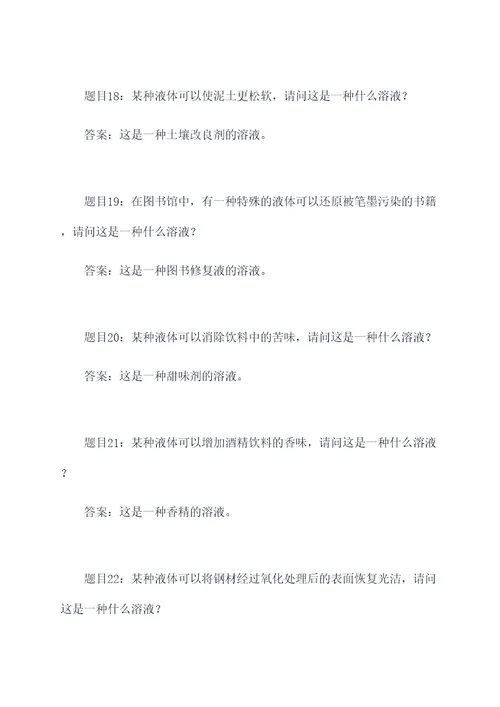 题目18：某种液体可以使泥土更松软，请问这是一种什么溶液？

答案：这是一种土壤改良剂的溶液。

题目19：在图书馆中，有一种特殊的液体可以还原被笔墨污染的书籍，请问这是一种什么溶液？

答案：这是一种图书修复液的溶液。

题目20：某种液体可以消除饮料中的苦味，请问这是一种什么溶液？

答案：这是一种甜味剂的溶液。

题目21：某种液体可以增加酒精饮料的香味，请问这是一种什么溶液？

答案：这是一种香精的溶液。

题目22：某种液体可以将钢材经过氧化处理后的表面恢复光洁，请问这是一种什么溶液？